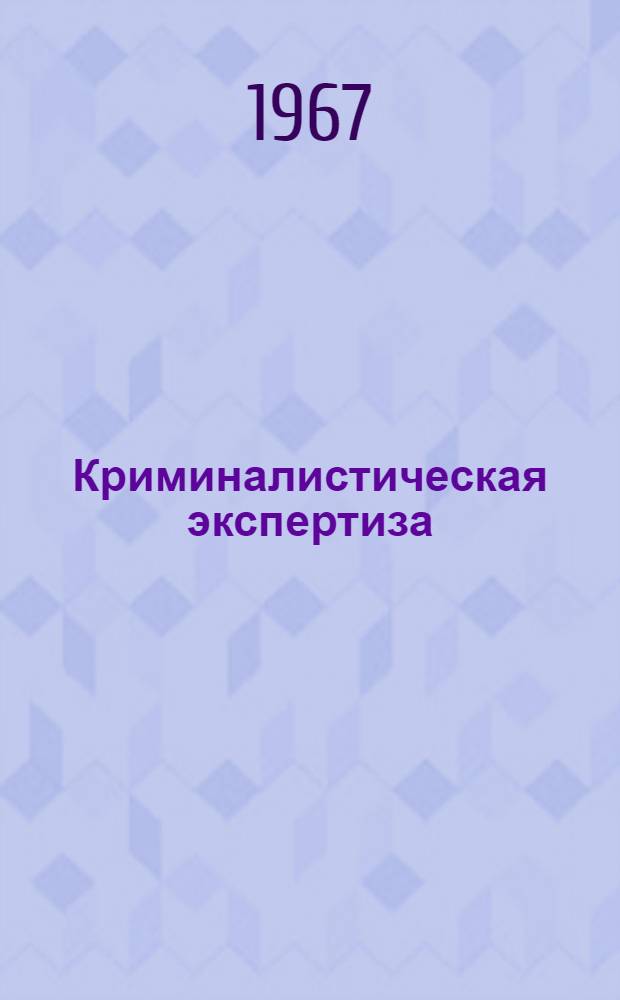 1967

Криминалистическая экспертиза